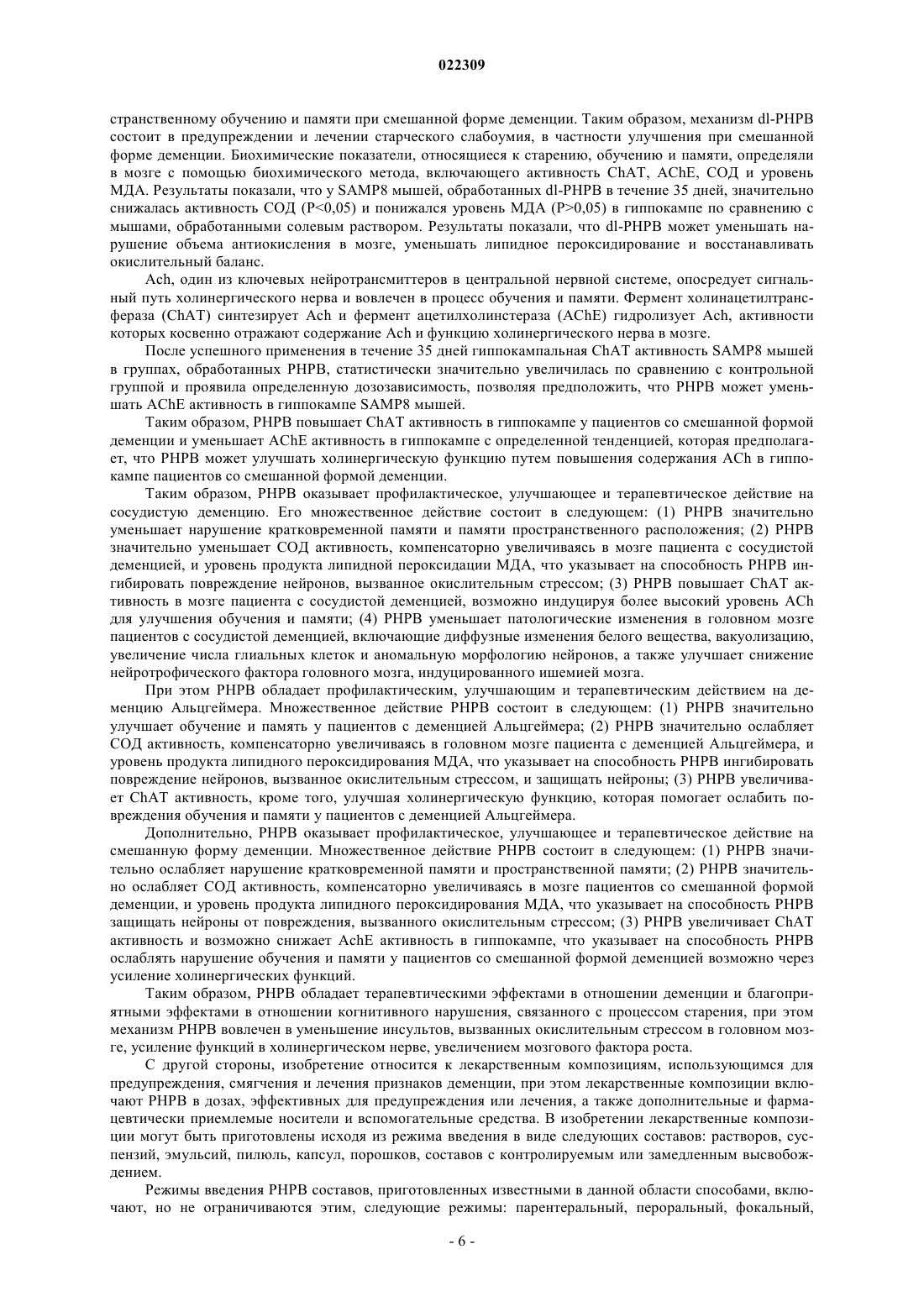 022309

странственному обучению и памяти при смешанной форме деменции. Таким образом, механизм dl-PHPB состоит в предупреждении и лечении старческого слабоумия, в частности улучшения при смешанной форме деменции. Биохимические показатели, относящиеся к старению, обучению и памяти, определяли в мозге с помощью биохимического метода, включающего активность ChAT, AChE, СОД и уровень МДА. Результаты показали, что у SAMP8 мышей, обработанных dl-PHPB в течение 35 дней, значительно снижалась активность СОД (P<0,05) и понижался уровень МДА (P>0,05) в гиппокампе по сравнению с мышами, обработанными солевым раствором. Результаты показали, что dl-PHPB может уменьшать нарушение объема антиокисления в мозге, уменьшать липидное пероксидирование и восстанавливать окислительный баланс.

Ach, один из ключевых нейротрансмиттеров в центральной нервной системе, опосредует сигнальный путь холинергического нерва и вовлечен в процесс обучения и памяти. Фермент холинацетилтрансфераза (ChAT) синтезирует Ach и фермент ацетилхолинстераза (AChE) гидролизует Ach, активности которых косвенно отражают содержание Ach и функцию холинергического нерва в мозге.

После успешного применения в течение 35 дней гиппокампальная ChAT активность SAMP8 мышей в группах, обработанных PHPB, статистически значительно увеличилась по сравнению с контрольной группой и проявила определенную дозозависимость, позволяя предположить, что PHPB может уменьшать AChE активность в гиппокампе SAMP8 мышей.

Таким образом, PHPB повышает ChAT активность в гиппокампе у пациентов со смешанной формой деменции и уменьшает AChE активность в гиппокампе с определенной тенденцией, которая предполагает, что PHPB может улучшать холинергическую функцию путем повышения содержания ACh в гиппокампе пациентов со смешанной формой деменции.

Таким образом, PHPB оказывает профилактическое, улучшающее и терапевтическое действие на сосудистую деменцию. Его множественное действие состоит в следующем: (1) PHPB значительно уменьшает нарушение кратковременной памяти и памяти пространственного расположения; (2) PHPB значительно уменьшает СОД активность, компенсаторно увеличиваясь в мозге пациента с сосудистой деменцией, и уровень продукта липидной пероксидации МДА, что указывает на способность PHPB ингибировать повреждение нейронов, вызванное окислительным стрессом; (3) PHPB повышает ChAT активность в мозге пациента с сосудистой деменцией, возможно индуцируя более высокий уровень ACh для улучшения обучения и памяти; (4) PHPB уменьшает патологические изменения в головном мозге пациентов с сосудистой деменцией, включающие диффузные изменения белого вещества, вакуолизацию, увеличение числа глиальных клеток и аномальную морфологию нейронов, а также улучшает снижение нейротрофического фактора головного мозга, индуцированного ишемией мозга.

При этом PHPB обладает профилактическим, улучшающим и терапевтическим действием на деменцию Альцгеймера. Множественное действие PHPB состоит в следующем: (1) PHPB значительно улучшает обучение и память у пациентов с деменцией Альцгеймера; (2) PHPB значительно ослабляет СОД активность, компенсаторно увеличиваясь в головном мозге пациента с деменцией Альцгеймера, и уровень продукта липидного пероксидирования МДА, что указывает на способность PHPB ингибировать повреждение нейронов, вызванное окислительным стрессом, и защищать нейроны; (3) PHPB увеличивает ChAT активность, кроме того, улучшая холинергическую функцию, которая помогает ослабить повреждения обучения и памяти у пациентов с деменцией Альцгеймера.

Дополнительно, PHPB оказывает профилактическое, улучшающее и терапевтическое действие на смешанную форму деменции. Множественное действие PHPB состоит в следующем: (1) PHPB значительно ослабляет нарушение кратковременной памяти и пространственной памяти; (2) PHPB значительно ослабляет СОД активность, компенсаторно увеличиваясь в мозге пациентов со смешанной формой деменции, и уровень продукта липидного пероксидирования МДА, что указывает на способность PHPB защищать нейроны от повреждения, вызванного окислительным стрессом; (3) PHPB увеличивает ChAT активность и возможно снижает AchE активность в гиппокампе, что указывает на способность PHPB ослаблять нарушение обучения и памяти у пациентов со смешанной формой деменцией возможно через усиление холинергических функций.

Таким образом, PHPB обладает терапевтическими эффектами в отношении деменции и благоприятными эффектами в отношении когнитивного нарушения, связанного с процессом старения, при этом механизм PHPB вовлечен в уменьшение инсультов, вызванных окислительным стрессом в головном мозге, усиление функций в холинергическом нерве, увеличением мозгового фактора роста.

С другой стороны, изобретение относится к лекарственным композициям, использующимся для предупреждения, смягчения и лечения признаков деменции, при этом лекарственные композиции включают PHPB в дозах, эффективных для предупреждения или лечения, а также дополнительные и фармацевтически приемлемые носители и вспомогательные средства. В изобретении лекарственные композиции могут быть приготовлены исходя из режима введения в виде следующих составов: растворов, суспензий, эмульсий, пилюль, капсул, порошков, составов с контролируемым или замедленным высвобождением.

Режимы введения PHPB составов, приготовленных известными в данной области способами, включают, но не ограничиваются этим, следующие режимы: парентеральный, пероральный, фокальный,

- 6 -